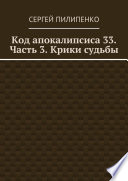 СЕРГЕЙ ПИЛИПЕНКО

Код апокалипсиса 33. Часть 3. Крики судьбы